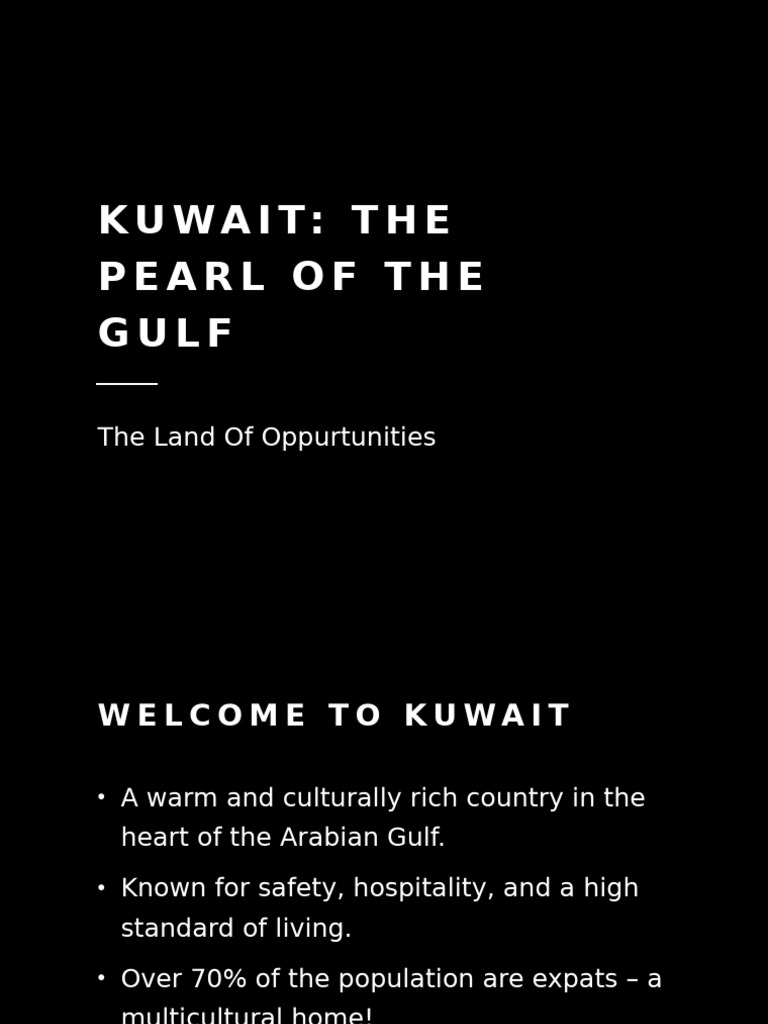 KUWAIT: THE PEARL OF THE GULF

The Land Of Oppurtunities

WELCOME TO KUWAIT

• A warm and culturally rich country in the heart of the Arabian Gulf.
• Known for safety, hospitality, and a high standard of living.
• Over 70% of the population are expats – a multicultural home!